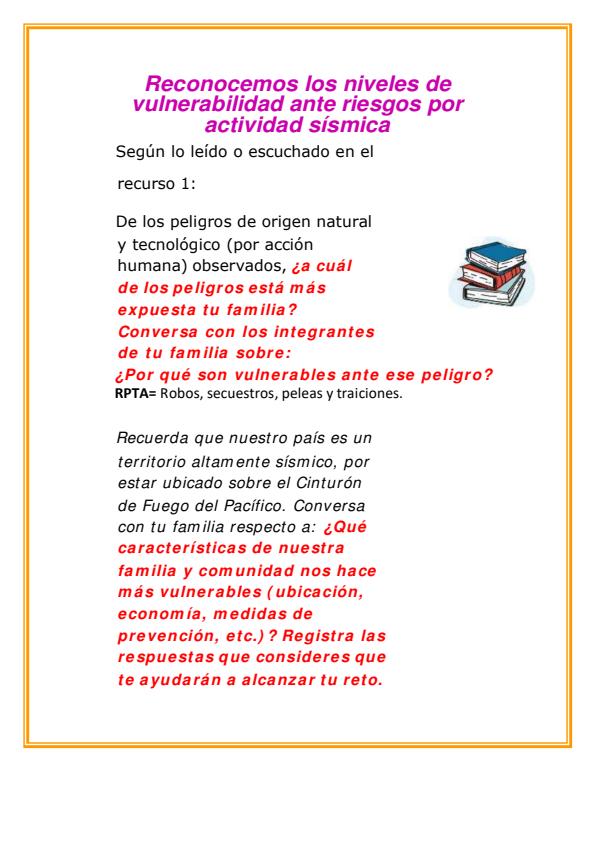 Reconocemos los niveles de vulnerabilidad ante riesgos por actividad sísmica

Según lo leído o escuchado en el recurso 1:

De los peligros de origen natural y tecnológico (por acción humana) observados, ¿a cuál de los peligros está más expuesta tu familia? Conversa con los integrantes de tu familia sobre: ¿Por qué son vulnerables ante ese peligro?
RPTA= Robos, secuestros, peleas y traiciones.

Recuerda que nuestro país es un territorio altamente sísmico, por estar ubicado sobre el Cinturón de Fuego del Pacífico. Conversa con tu familia respecto a: ¿Qué características de nuestra familia y comunidad nos hace más vulnerables (ubicación, economía, medidas de prevención, etc.)? Registra las respuestas que consideres que te ayudarán a alcanzar tu reto.